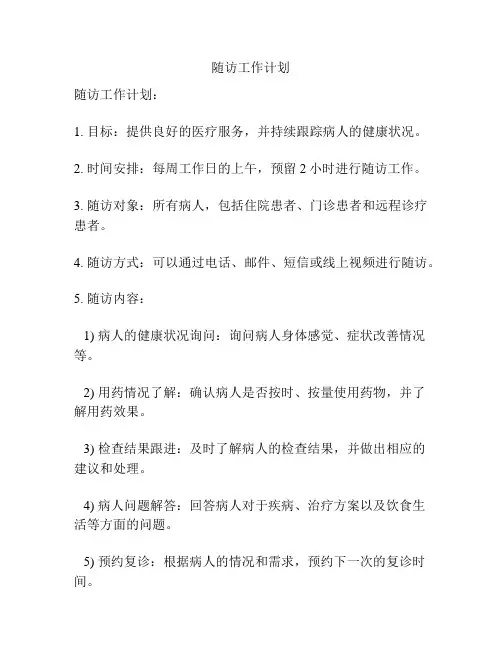 随访工作计划

随访工作计划：

1. 目标：提供良好的医疗服务，并持续跟踪病人的健康状况。

2. 时间安排：每周工作日的上午，预留 2 小时进行随访工作。

3. 随访对象：所有病人，包括住院患者、门诊患者和远程诊疗患者。

4. 随访方式：可以通过电话、邮件、短信或线上视频进行随访。

5. 随访内容：

1) 病人的健康状况询问：询问病人身体感觉、症状改善情况等。

2) 用药情况了解：确认病人是否按时、按量使用药物，并了解用药效果。

3) 检查结果跟进：及时了解病人的检查结果，并做出相应的建议和处理。

4) 病人问题解答：回答病人对于疾病、治疗方案以及饮食生活等方面的问题。

5) 预约复诊：根据病人的情况和需求，预约下一次的复诊时间。